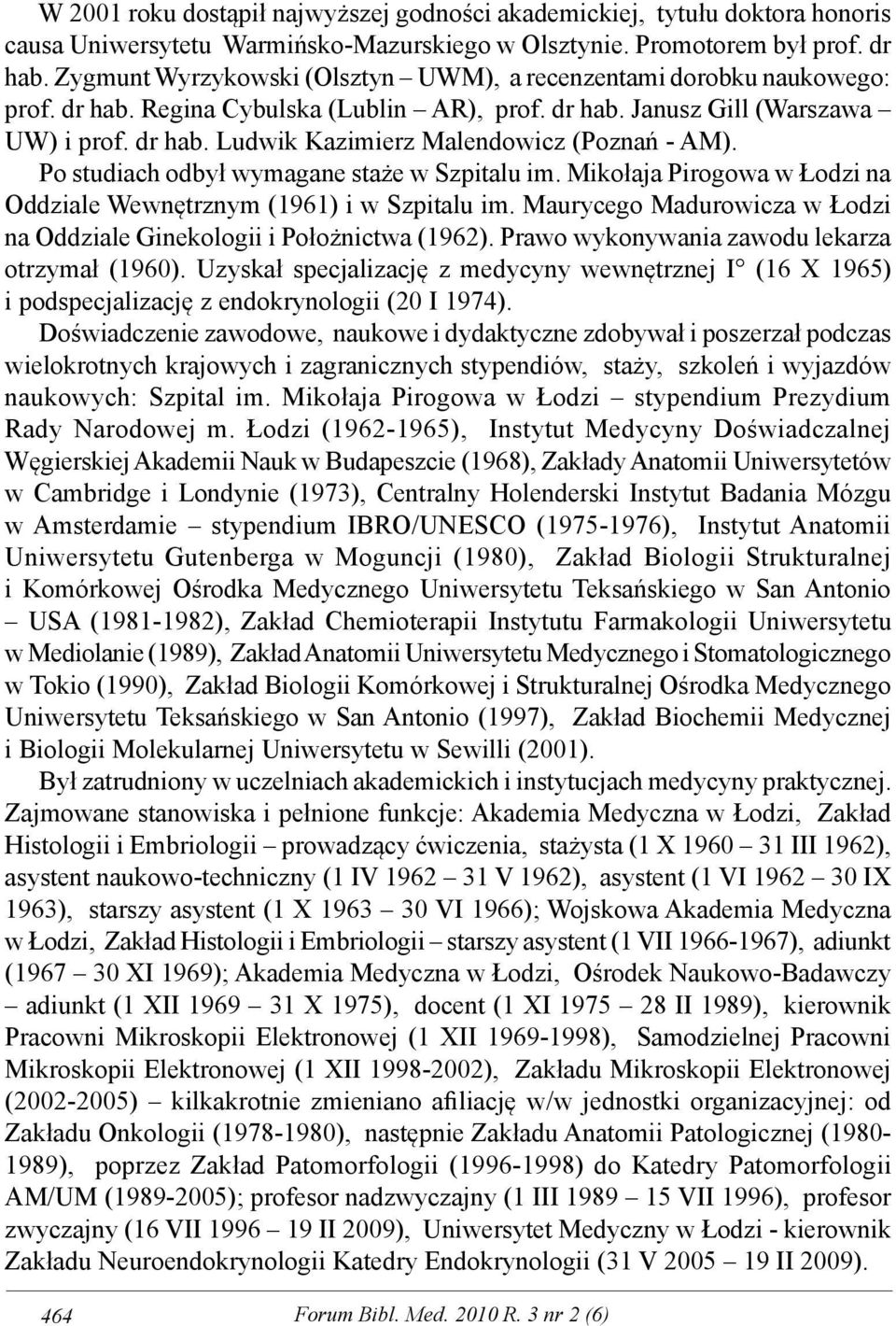 W 2001 roku dostąpił najwyższej godności akademickiej, tytułu doktora honoris causa Uniwersytetu Warmińsko-Mazurskiego w Olsztynie. Promotorem był prof. dr hab. Zygmunt Wyrzykowski (Olsztyn – UWM), a recenzentami dorobku naukowego: prof. dr hab. Regina Cybulska (Lublin – AR), prof. dr hab. Janusz Gill (Warszawa – UW) i prof. dr hab. Ludwik Kazimierz Malendowicz (Poznań - AM).

Po studiach odbył wymagane staże w Szpitalu im. Mikołaja Pirogowa w Łodzi na Oddziale Wewnętrznym (1961) i w Szpitalu im. Maurycego Madurowicza w Łodzi na Oddziale Ginekologii i Położnictwa (1962). Prawo wykonywania zawodu lekarza otrzymał (1960). Uzyskał specjalizację z medycyny wewnętrznej I° (16 X 1965) i podspecjalizację z endokrynologii (20 I 1974).

Doświadczenie zawodowe, naukowe i dydaktyczne zdobywał i poszerzał podczas wielokrotnych krajowych i zagranicznych stypendiów, staży, szkoleń i wyjazdów naukowych: Szpital im. Mikołaja Pirogowa w Łodzi – stypendium Prezydium Rady Narodowej m. Łodzi (1962-1965), Instytut Medycyny Doświadczalnej Węgierskiej Akademii Nauk w Budapeszcie (1968), Zakłady Anatomii Uniwersytetów w Cambridge i Londynie (1973), Centralny Holenderski Instytut Badania Mózgu w Amsterdamie – stypendium IBRO/UNESCO (1975-1976), Instytut Anatomii Uniwersytetu Gutenberga w Moguncji (1980), Zakład Biologii Strukturalnej i Komórkowej Ośrodka Medycznego Uniwersytetu Teksańskiego w San Antonio – USA (1981-1982), Zakład Chemioterapii Instytutu Farmakologii Uniwersytetu w Mediolanie (1989), Zakład Anatomii Uniwersytetu Medycznego i Stomatologicznego w Tokio (1990), Zakład Biologii Komórkowej i Strukturalnej Ośrodka Medycznego Uniwersytetu Teksańskiego w San Antonio (1997), Zakład Biochemii Medycznej i Biologii Molekularnej Uniwersytetu w Sewilli (2001).

Był zatrudniony w uczelniach akademickich i instytucjach medycyny praktycznej. Zajmowane stanowiska i pełnione funkcje: Akademia Medyczna w Łodzi, Zakład Histologii i Embriologii – prowadzący ćwiczenia, stażysta (1 X 1960 – 31 III 1962), asystent naukowo-techniczny (1 IV 1962 – 31 V 1962), asystent (1 VI 1962 – 30 IX 1963), starszy asystent (1 X 1963 – 30 VI 1966); Wojskowa Akademia Medyczna w Łodzi, Zakład Histologii i Embriologii – starszy asystent (1 VII 1966-1967), adiunkt (1967 – 30 XI 1969); Akademia Medyczna w Łodzi, Ośrodek Naukowo-Badawczy – adiunkt (1 XII 1969 – 31 X 1975), docent (1 XI 1975 – 28 II 1989), kierownik Pracowni Mikroskopii Elektronowej (1 XII 1969-1998), Samodzielnej Pracowni Mikroskopii Elektronowej (1 XII 1998-2002), Zakładu Mikroskopii Elektronowej (2002-2005) – kilkakrotnie zmieniano afiliację w/w jednostki organizacyjnej: od Zakładu Onkologii (1978-1980), następnie Zakładu Anatomii Patologicznej (1980-1989), poprzez Zakład Patomorfologii (1996-1998) do Katedry Patomorfologii AM/UM (1989-2005); profesor nadzwyczajny (1 III 1989 – 15 VII 1996), profesor zwyczajny (16 VII 1996 – 19 II 2009), Uniwersytet Medyczny w Łodzi - kierownik Zakładu Neuroendokrynologii Katedry Endokrynologii (31 V 2005 – 19 II 2009).

464 Forum Bibl. Med. 2010 R. 3 nr 2 (6)